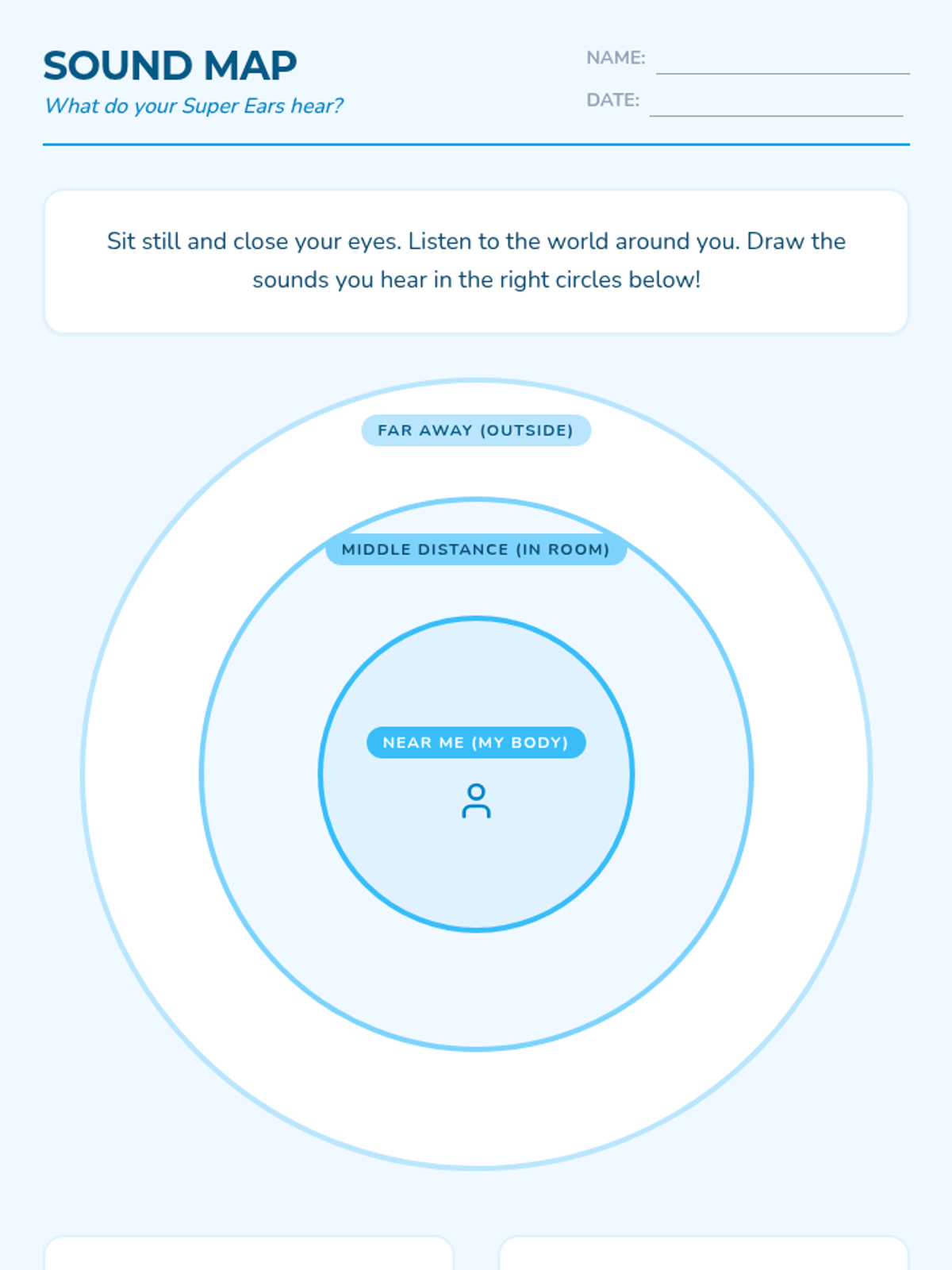 SOUND MAP
What do your Super Ears hear?

NAME: ____
DATE: ____

Sit still and close your eyes. Listen to the world around you. Draw the sounds you hear in the right circles below!

FAR AWAY (OUTSIDE)

MIDDLE DISTANCE (IN ROOM)

NEAR ME (MY BODY)